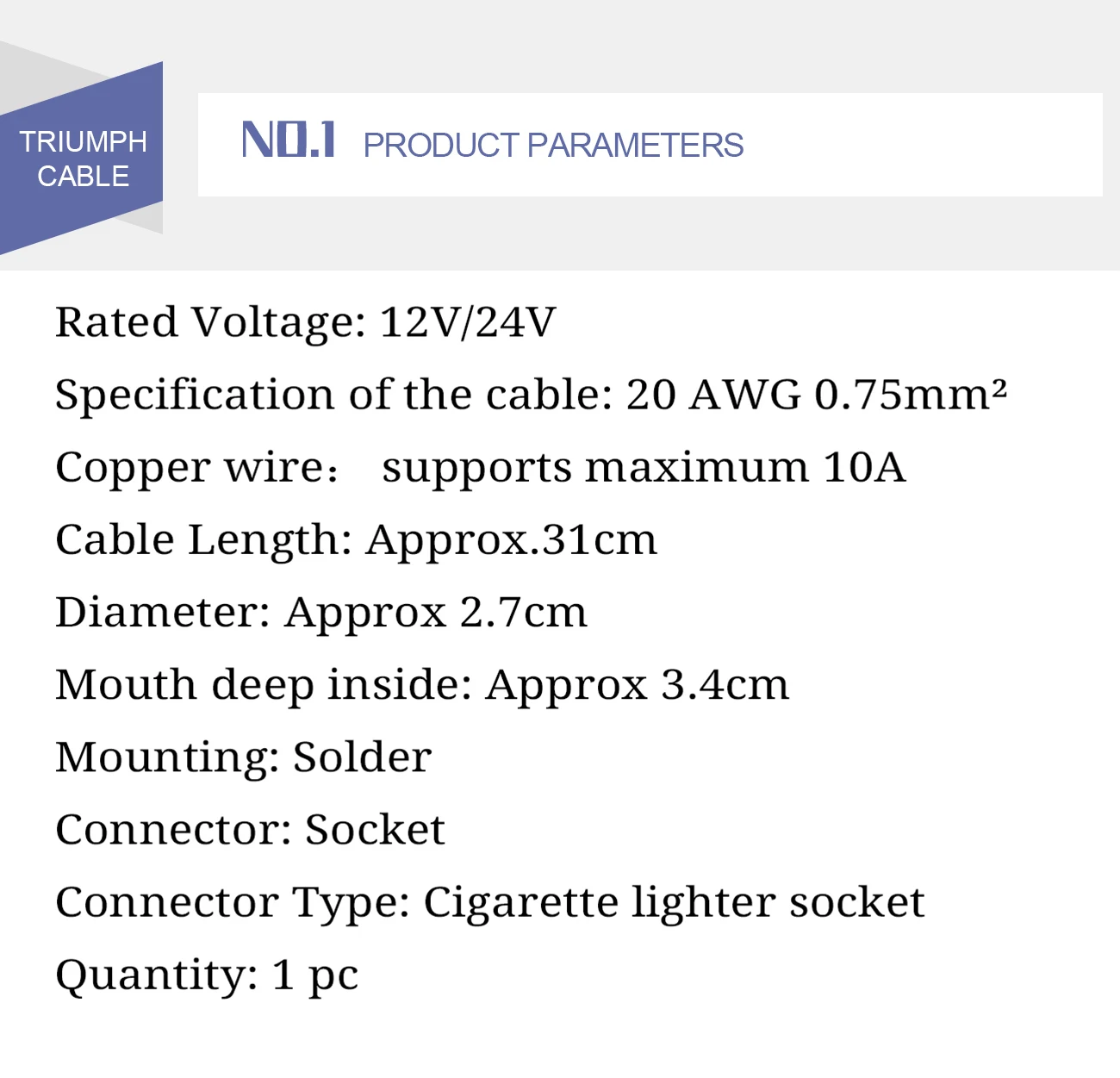 TRIUMPH
CABLE

NO.1 PRODUCT PARAMETERS

Rated Voltage: 12V/24V

Specification of the cable: 20 AWG 0.75mm²

Copper wire： supports maximum 10A

Cable Length: Approx.31cm

Diameter: Approx 2.7cm

Mouth deep inside: Approx 3.4cm

Mounting: Solder

Connector: Socket

Connector Type: Cigarette lighter socket

Quantity: 1 pc